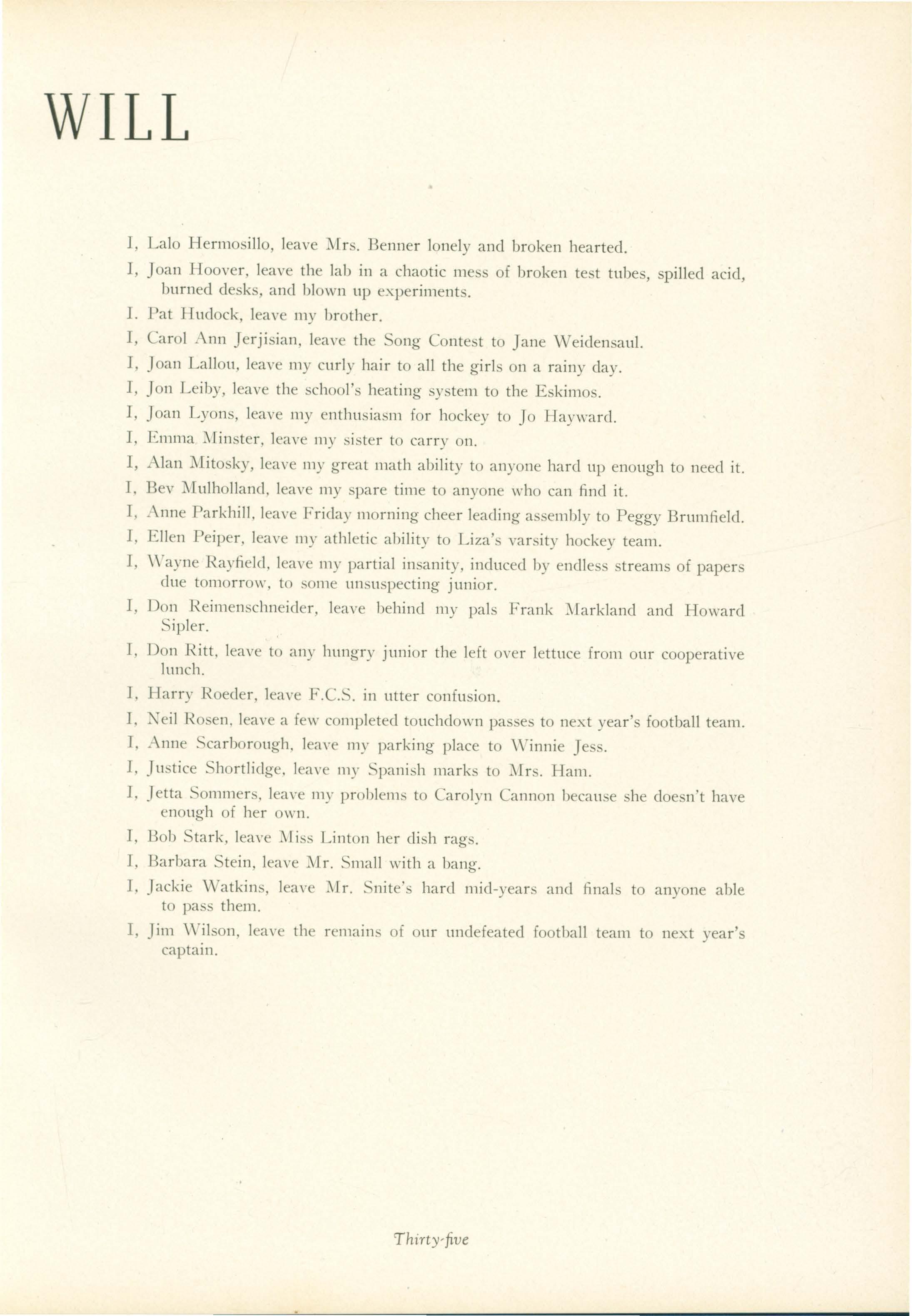 WILL

I, Lalo Hermosillo, leave Mrs. Benner lonely and broken hearted.

I, Joan Hoover, leave the lab in a chaotic mess of broken test tubes, spilled acid, burned desks, and blown up experiments.

I. Pat Hudock, leave my brother.

I, Carol Ann Jerjisian, leave the Song Contest to Jane Weidensaul.

I, Joan Lallou, leave my curly hair to all the girls on a rainy day.

I, Jon Leiby, leave the school's heating system to the Eskimos.

I, Joan Lyons, leave my enthusiasm for hockey to Jo Hayward.

I, Emma Minster, leave my sister to carry on.

I, Alan Mitosky, leave my great math ability to anyone hard up enough to need it.

I, Bev Mulholland, leave my spare time to anyone who can find it.

I, Anne Parkhill, leave Friday morning cheer leading assembly to Peggy Brumfield.

I, Ellen Peiper, leave my athletic ability to Liza's varsity hockey team.

I, Wayne Rayfield, leave my partial insanity, induced by endless streams of papers due tomorrow, to some unsuspecting junior.

I, Don Reimenschneider, leave behind my pals Frank Markland and Howard Sipler.

I, Don Ritt, leave to any hungry junior the left over lettuce from our cooperative lunch.

I, Harry Roeder, leave F.C.S. in utter confusion.

I, Neil Rosen, leave a few completed touchdown passes to next year's football team.

I, Anne Scarborough, leave my parking place to Winnie Jess.

I, Justice Shortlidge, leave my Spanish marks to Mrs. Ham.

I, Jetta Sommers, leave my problems to Carolyn Cannon because she doesn't have enough of her own.

I, Bob Stark, leave Miss Linton her dish rags.

I, Barbara Stein, leave Mr. Small with a bang.

I, Jackie Watkins, leave Mr. Snite's hard mid-years and finals to anyone able to pass them.

I, Jim Wilson, leave the remains of our undefeated football team to next year's captain.

Thirty-five